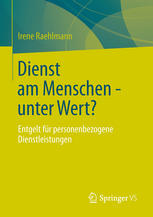 Irene Raehlmann

Dienst am Menschen - unter Wert?

Entgelt für personenbezogene Dienstleistungen

Springer VS